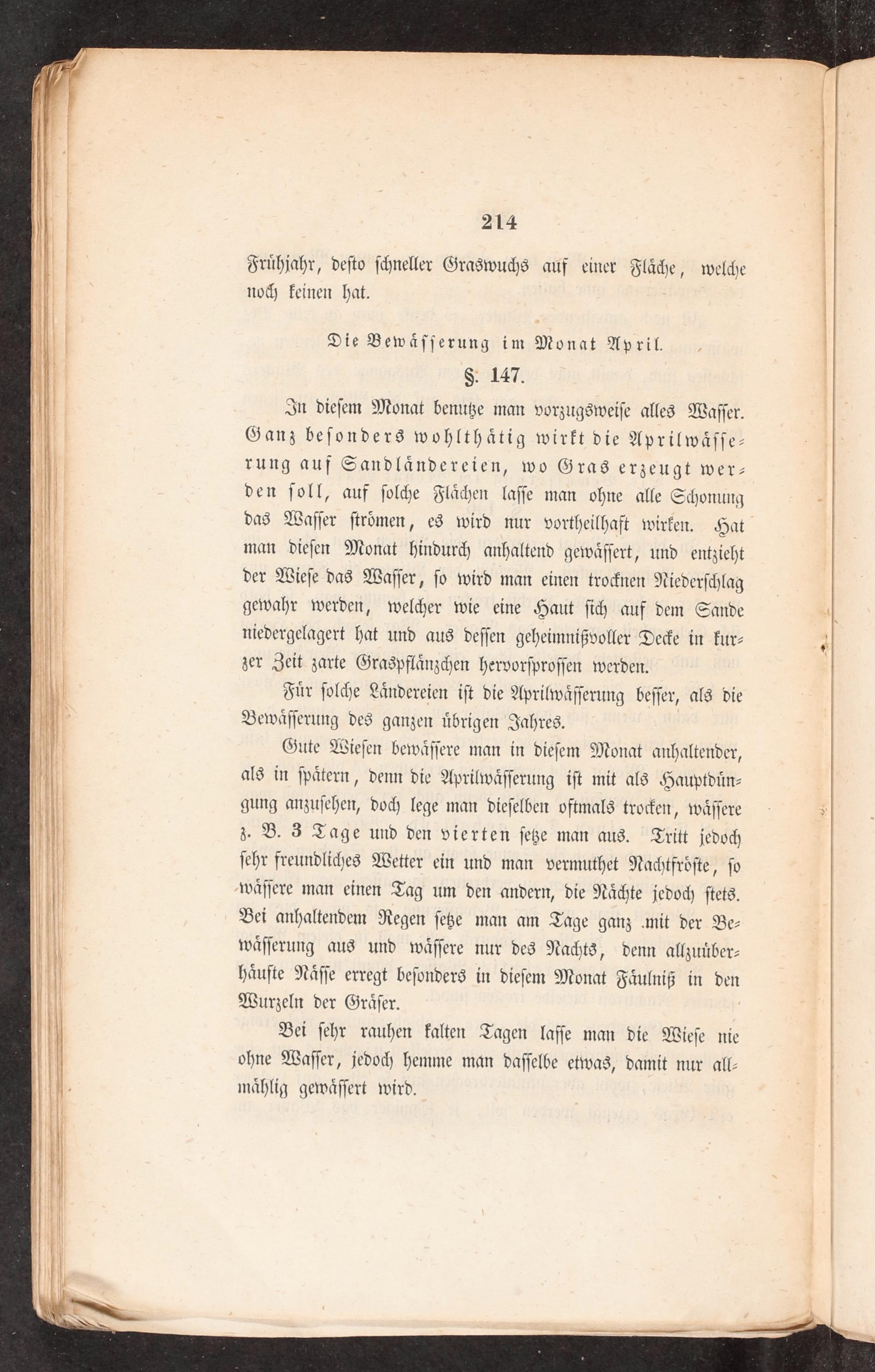 214

Frühjahr, desto schneller Graswuchs auf einer Fläche, welche noch keinen hat.

Die Bewässerung im Monat April.

§. 147.

In diesem Monat benutze man vorzugsweise alles Wasser. Ganz besonders wohlthätig wirkt die Aprilwässerung auf Sandländereien, wo Gras erzeugt werden soll, auf solche Flächen lasse man ohne alle Schonung das Wasser strömen, es wird nur vortheilhaft wirken. Hat man diesen Monat hindurch anhaltend gewässert, und entzieht der Wiese das Wasser, so wird man einen trocknen Niederschlag gewahr werden, welcher wie eine Haut sich auf dem Sande niedergelagert hat und aus dessen geheimnißvoller Decke in kurzer Zeit zarte Graspflänzchen hervorsprossen werden.

Für solche Ländereien ist die Aprilwässerung besser, als die Bewässerung des ganzen übrigen Jahres.

Gute Wiesen bewässere man in diesem Monat anhaltender, als in spätern, denn die Aprilwässerung ist mit als Hauptdüngung anzusehen, doch lege man dieselben oftmals trocken, wässere z. B. 3 Tage und den vierten setze man aus. Tritt jedoch sehr freundliches Wetter ein und man vermuthet Nachtfröste, so wässere man einen Tag um den andern, die Nächte jedoch stets. Bei anhaltendem Regen setze man am Tage ganz mit der Bewässerung aus und wässere nur des Nachts, denn allzuüberhäufte Nässe erregt besonders in diesem Monat Fäulniß in den Wurzeln der Gräser.

Bei sehr rauhen kalten Tagen lasse man die Wiese nie ohne Wasser, jedoch hemme man dasselbe etwas, damit nur allmählig gewässert wird.